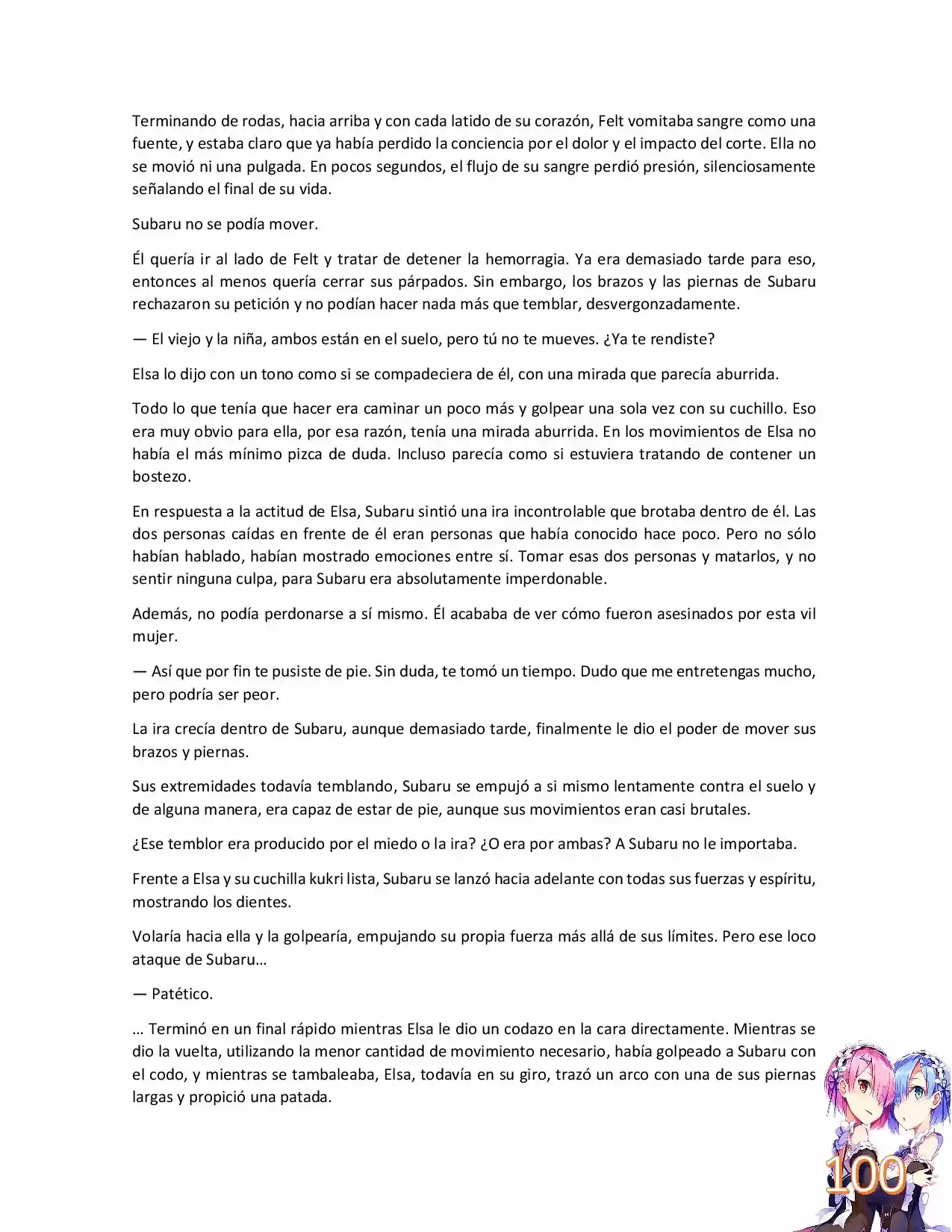 Terminando de rodas, hacia arriba y con cada latido de su corazón, Felt vomitaba sangre como una fuente, y estaba claro que ya había perdido la conciencia por el dolor y el impacto del corte. Ella no se movió ni una pulgada. En pocos segundos, el flujo de su sangre perdió presión, silenciosamente señalando el final de su vida.

Subaru no se podía mover.

Él quería ir al lado de Felt y tratar de detener la hemorragia. Ya era demasiado tarde para eso, entonces al menos quería cerrar sus párpados. Sin embargo, los brazos y las piernas de Subaru rechazaron su petición y no podían hacer nada más que temblar, desvergonzadamente.

— El viejo y la niña, ambos están en el suelo, pero tú no te mueves. ¿Ya te rendiste?

Elsa lo dijo con un tono como si se compadeciera de él, con una mirada que parecía aburrida.

Todo lo que tenía que hacer era caminar un poco más y golpear una sola vez con su cuchillo. Eso era muy obvio para ella, por esa razón, tenía una mirada aburrida. En los movimientos de Elsa no había el más mínimo pizca de duda. Incluso parecía como si estuviera tratando de contener un bostezo.

En respuesta a la actitud de Elsa, Subaru sintió una ira incontrolable que brotaba dentro de él. Las dos personas caídas en frente de él eran personas que había conocido hace poco. Pero no sólo habían hablado, habían mostrado emociones entre sí. Tomar esas dos personas y matarlos, y no sentir ninguna culpa, para Subaru era absolutamente imperdonable.

Además, no podía perdonarse a sí mismo. Él acababa de ver cómo fueron asesinados por esta vil mujer.

— Así que por fin te pusiste de pie. Sin duda, te tomó un tiempo. Dudo que me entretengas mucho, pero podría ser peor.

La ira crecía dentro de Subaru, aunque demasiado tarde, finalmente le dio el poder de mover sus brazos y piernas.

Sus extremidades todavía temblando, Subaru se empujó a si mismo lentamente contra el suelo y de alguna manera, era capaz de estar de pie, aunque sus movimientos eran casi brutales.

¿Ese temblor era producido por el miedo o la ira? ¿O era por ambas? A Subaru no le importaba.

Frente a Elsa y su cuchilla kukri lista, Subaru se lanzó hacia adelante con todas sus fuerzas y espíritu, mostrando los dientes.

Volaría hacia ella y la golpearía, empujando su propia fuerza más allá de sus límites. Pero ese loco ataque de Subaru…

— Patético.

… Terminó en un final rápido mientras Elsa le dio un codazo en la cara directamente. Mientras se dio la vuelta, utilizando la menor cantidad de movimiento necesario, había golpeado a Subaru con el codo, y mientras se tambaleaba, Elsa, todavía en su giro, trazó un arco con una de sus piernas largas y propició una patada.

100